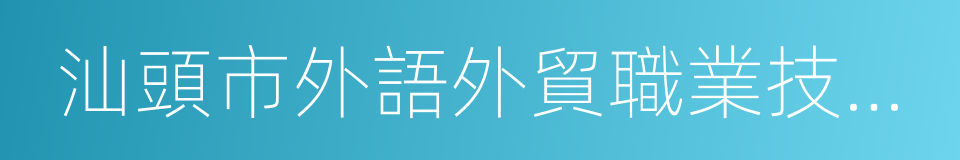 汕頭市外語外貿職業技...